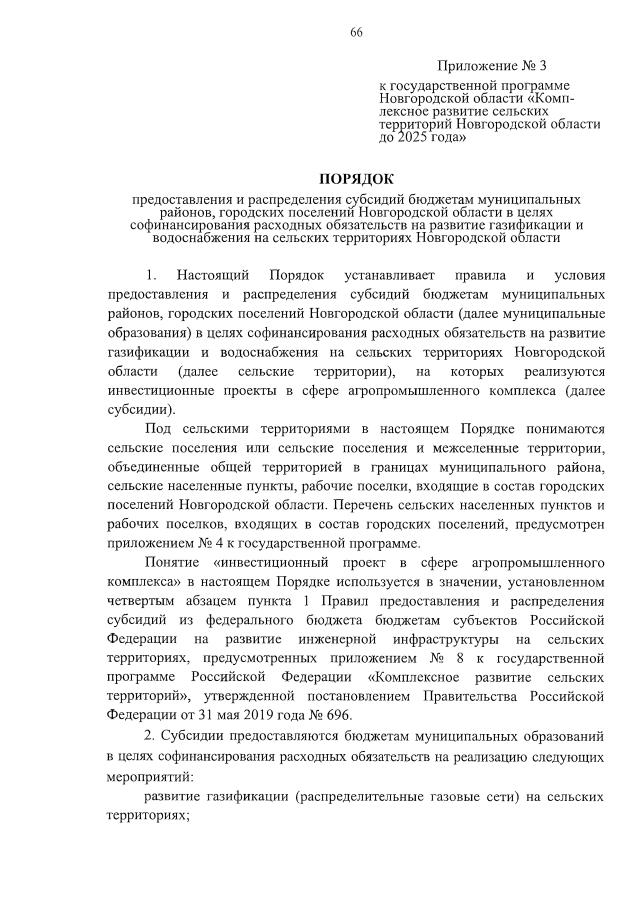 66

Приложение № 3

к государственной программе Новгородской области «Комплексное развитие сельских территорий Новгородской области до 2025 года»

ПОРЯДОК

предоставления и распределения субсидий бюджетам муниципальных районов, городских поселений Новгородской области в целях софинансирования расходных обязательств на развитие газификации и водоснабжения на сельских территориях Новгородской области

1. Настоящий Порядок устанавливает правила и условия предоставления и распределения субсидий бюджетам муниципальных районов, городских поселений Новгородской области (далее муниципальные образования) в целях софинансирования расходных обязательств на развитие газификации и водоснабжения на сельских территориях Новгородской области (далее сельские территории), на которых реализуются инвестиционные проекты в сфере агропромышленного комплекса (далее субсидии).

Под сельскими территориями в настоящем Порядке понимаются сельские поселения или сельские поселения и межселенные территории, объединенные общей территорией в границах муниципального района, сельские населенные пункты, рабочие поселки, входящие в состав городских поселений Новгородской области. Перечень сельских населенных пунктов и рабочих поселков, входящих в состав городских поселений, предусмотрен приложением № 4 к государственной программе.

Понятие «инвестиционный проект в сфере агропромышленного комплекса» в настоящем Порядке используется в значении, установленном четвертым абзацем пункта 1 Правил предоставления и распределения субсидий из федерального бюджета бюджетам субъектов Российской Федерации на развитие инженерной инфраструктуры на сельских территориях, предусмотренных приложением № 8 к государственной программе Российской Федерации «Комплексное развитие сельских территорий», утвержденной постановлением Правительства Российской Федерации от 31 мая 2019 года № 696.

2. Субсидии предоставляются бюджетам муниципальных образований в целях софинансирования расходных обязательств на реализацию следующих мероприятий:

развитие газификации (распределительные газовые сети) на сельских территориях;